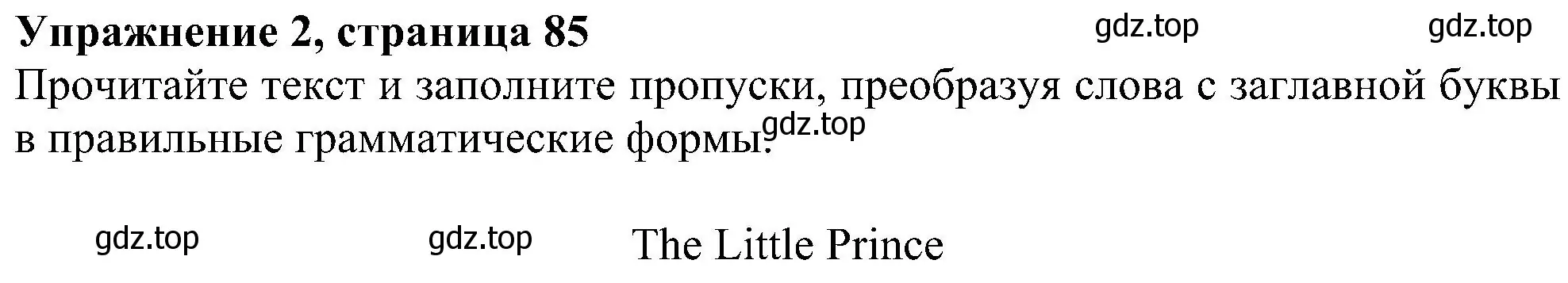 **Упражнение 2, страница 85** gdz.top gdz.top

Прочитайте текст и заполните пропуски, преобразуя слова с заглавной буквы в правильные грамматические формы. gdz.top

gdz.top gdz.top The Little Prince